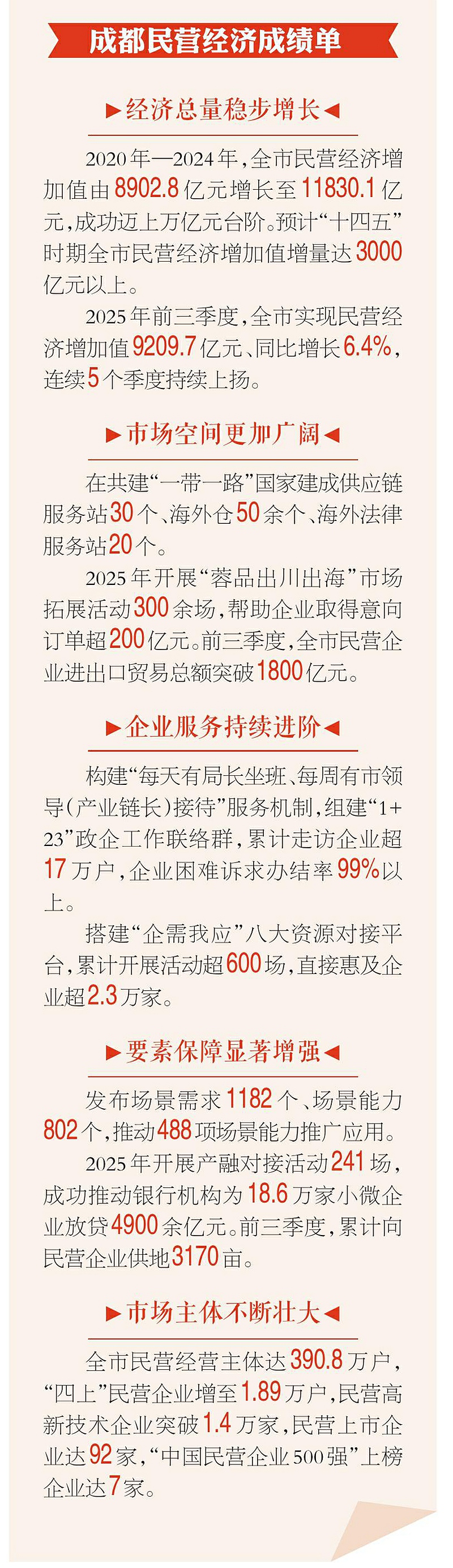 成都民营经济成绩单

▶经济总量稳步增长◀

2020年—2024年，全市民营经济增加值由8902.8亿元增长至11830.1亿元，成功迈上万亿元台阶。预计“十四五”时期全市民营经济增加值增量达3000亿元以上。

2025年前三季度，全市实现民营经济增加值9209.7亿元、同比增长6.4%，连续5个季度持续上扬。

▶市场空间更加广阔◀

在共建“一带一路”国家建成供应链服务站30个、海外仓50余个、海外法律服务站20个。

2025年开展“蓉品出川出海”市场拓展活动300余场，帮助企业取得意向订单超200亿元。前三季度，全市民营企业进出口贸易总额突破1800亿元。

▶企业服务持续进阶◀

构建“每天有局长坐班、每周有市领导（产业链长）接待”服务机制，组建“1+23”政企工作联络群，累计走访企业超17万户，企业困难诉求办结率99%以上。

搭建“企需我应”八大资源对接平台，累计开展活动超600场，直接惠及企业超2.3万家。

▶要素保障显著增强◀

发布场景需求1182个、场景能力802个，推动488项场景能力推广应用。

2025年开展产融对接活动241场，成功推动银行机构为18.6万家小微企业放贷4900余亿元。前三季度，累计向民营企业供地3170亩。

▶市场主体不断壮大◀

全市民营经营主体达390.8万户，“四上”民营企业增至1.89万户，民营高新技术企业突破1.4万家，民营上市企业达92家，“中国民营企业500强”上榜企业达7家。